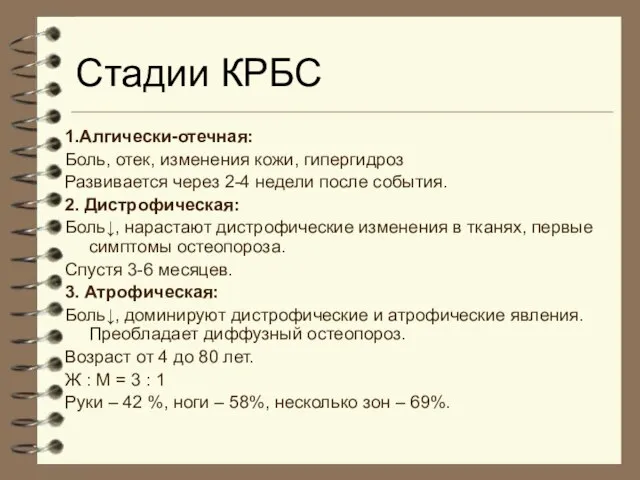 Стадии КРБС

1.Алгически-отечная:

Боль, отек, изменения кожи, гипергидроз

Развивается через 2-4 недели после события.

2. Дистрофическая:

Боль↓, нарастают дистрофические изменения в тканях, первые симптомы остеопороза.

Спустя 3-6 месяцев.

3. Атрофическая:

Боль↓, доминируют дистрофические и атрофические явления. Преобладает диффузный остеопороз.

Возраст от 4 до 80 лет.

Ж : М = 3 : 1

Руки – 42 %, ноги – 58%, несколько зон – 69%.